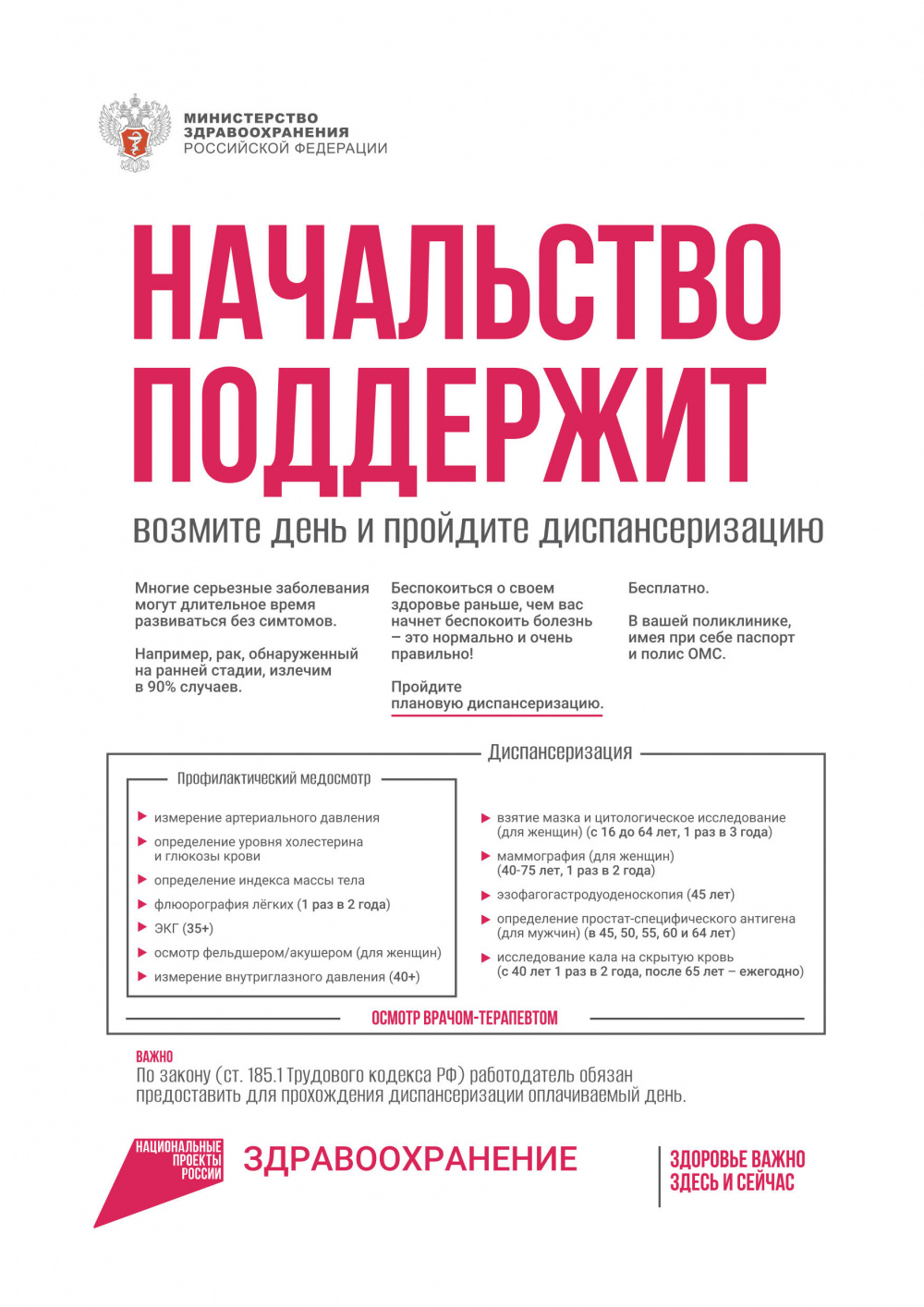 МИНИСТЕРСТВО ЗДРАВООХРАНЕНИЯ РОССИЙСКОЙ ФЕДЕРАЦИИ

НАЧАЛЬСТВО ПОДДЕРЖИТ

возмите день и пройдите диспансеризацию

Многие серьезные заболевания могут длительное время развиваться без симтомов.

Например, рак, обнаруженный на ранней стадии, излечим в 90% случаев.

Беспокоиться о своем здоровье раньше, чем вас начнет беспокоить болезнь – это нормально и очень правильно!

Пройдите плановую диспансеризацию.

Бесплатно.

В вашей поликлинике, имея при себе паспорт и полис ОМС.

Диспансеризация

Профилактический медосмотр

измерение артериального давления

определение уровня холестерина и глюкозы крови

определение индекса массы тела

флюорография лёгких (1 раз в 2 года)

ЭКГ (35+)

осмотр фельдшером/акушером (для женщин)

измерение внутриглазного давления (40+)

взятие мазка и цитологическое исследование (для женщин) (с 16 до 64 лет, 1 раз в 3 года)

маммография (для женщин) (40-75 лет, 1 раз в 2 года)

эзофагогастродуоденоскопия (45 лет)

определение простат-специфического антигена (для мужчин) (в 45, 50, 55, 60 и 64 лет)

исследование кала на скрытую кровь (с 40 лет 1 раз в 2 года, после 65 лет – ежегодно)

ОСМОТР ВРАЧОМ-ТЕРАПЕВТОМ

ВАЖНО
По закону (ст. 185.1 Трудового кодекса РФ) работодатель обязан предоставить для прохождения диспансеризации оплачиваемый день.

НАЦИОНАЛЬНЫЕ ПРОЕКТЫ РОССИИ

ЗДРАВООХРАНЕНИЕ

ЗДОРОВЬЕ ВАЖНО ЗДЕСЬ И СЕЙЧАС